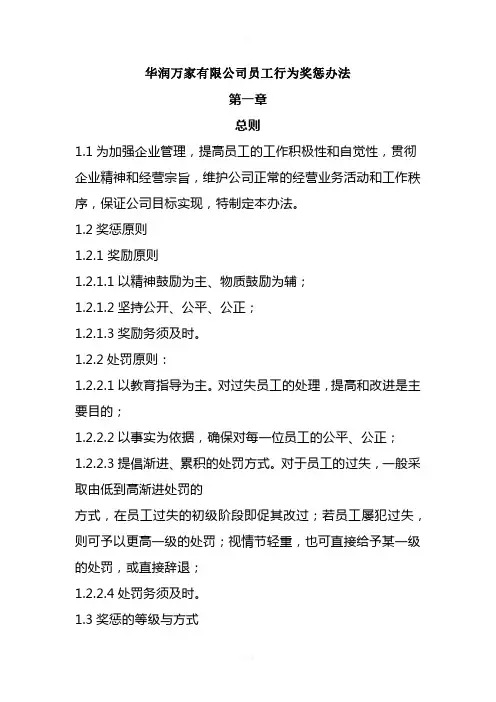 华润万家有限公司员工行为奖惩办法

第一章

总则

1.1 为加强企业管理，提高员工的工作积极性和自觉性，贯彻企业精神和经营宗旨，维护公司正常的经营业务活动和工作秩序，保证公司目标实现，特制定本办法。

1.2 奖惩原则

1.2.1 奖励原则

1.2.1.1 以精神鼓励为主、物质鼓励为辅；

1.2.1.2 坚持公开、公平、公正；

1.2.1.3 奖励务须及时。

1.2.2 处罚原则：

1.2.2.1 以教育指导为主。对过失员工的处理，提高和改进是主要目的；

1.2.2.2 以事实为依据，确保对每一位员工的公平、公正；

1.2.2.3 提倡渐进、累积的处罚方式。对于员工的过失，一般采取由低到高渐进处罚的

方式，在员工过失的初级阶段即促其改过；若员工屡犯过失，则可予以更高一级的处罚；视情节轻重，也可直接给予某一级的处罚，或直接辞退；

1.2.2.4 处罚务须及时。

1.3 奖惩的等级与方式